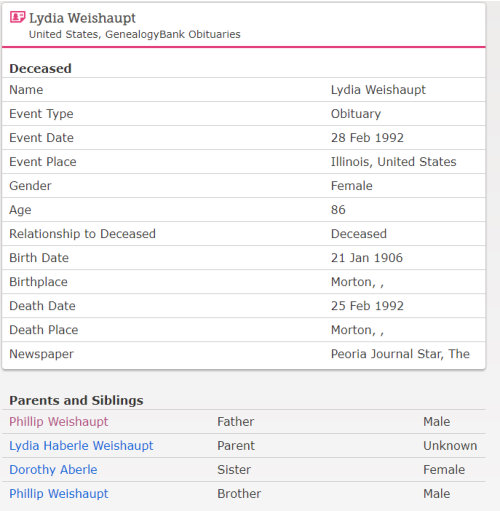 Lydia Weishaupt
United States, GenealogyBank Obituaries

**Deceased**

| | |
|---|---|
| Name | Lydia Weishaupt |
| Event Type | Obituary |
| Event Date | 28 Feb 1992 |
| Event Place | Illinois, United States |
| Gender | Female |
| Age | 86 |
| Relationship to Deceased | Deceased |
| Birth Date | 21 Jan 1906 |
| Birthplace | Morton, , |
| Death Date | 25 Feb 1992 |
| Death Place | Morton, , |
| Newspaper | Peoria Journal Star, The |

**Parents and Siblings**

| | | |
|---|---|---|
| Phillip Weishaupt | Father | Male |
| Lydia Haberle Weishaupt | Parent | Unknown |
| Dorothy Aberle | Sister | Female |
| Phillip Weishaupt | Brother | Male |